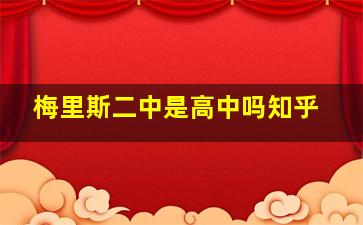 梅里斯二中是高中吗知乎